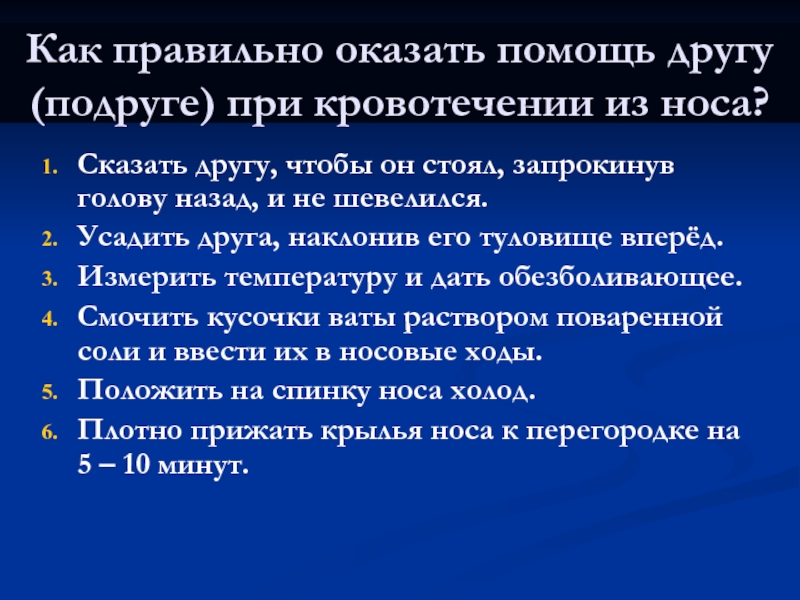 Как правильно оказать помощь другу (подруге) при кровотечении из носа?

1. Сказать другу, чтобы он стоял, запрокинув голову назад, и не шевелился.
2. Усадить друга, наклонив его туловище вперёд.
3. Измерить температуру и дать обезболивающее.
4. Смочить кусочки ваты раствором поваренной соли и ввести их в носовые ходы.
5. Положить на спинку носа холод.
6. Плотно прижать крылья носа к перегородке на 5 – 10 минут.